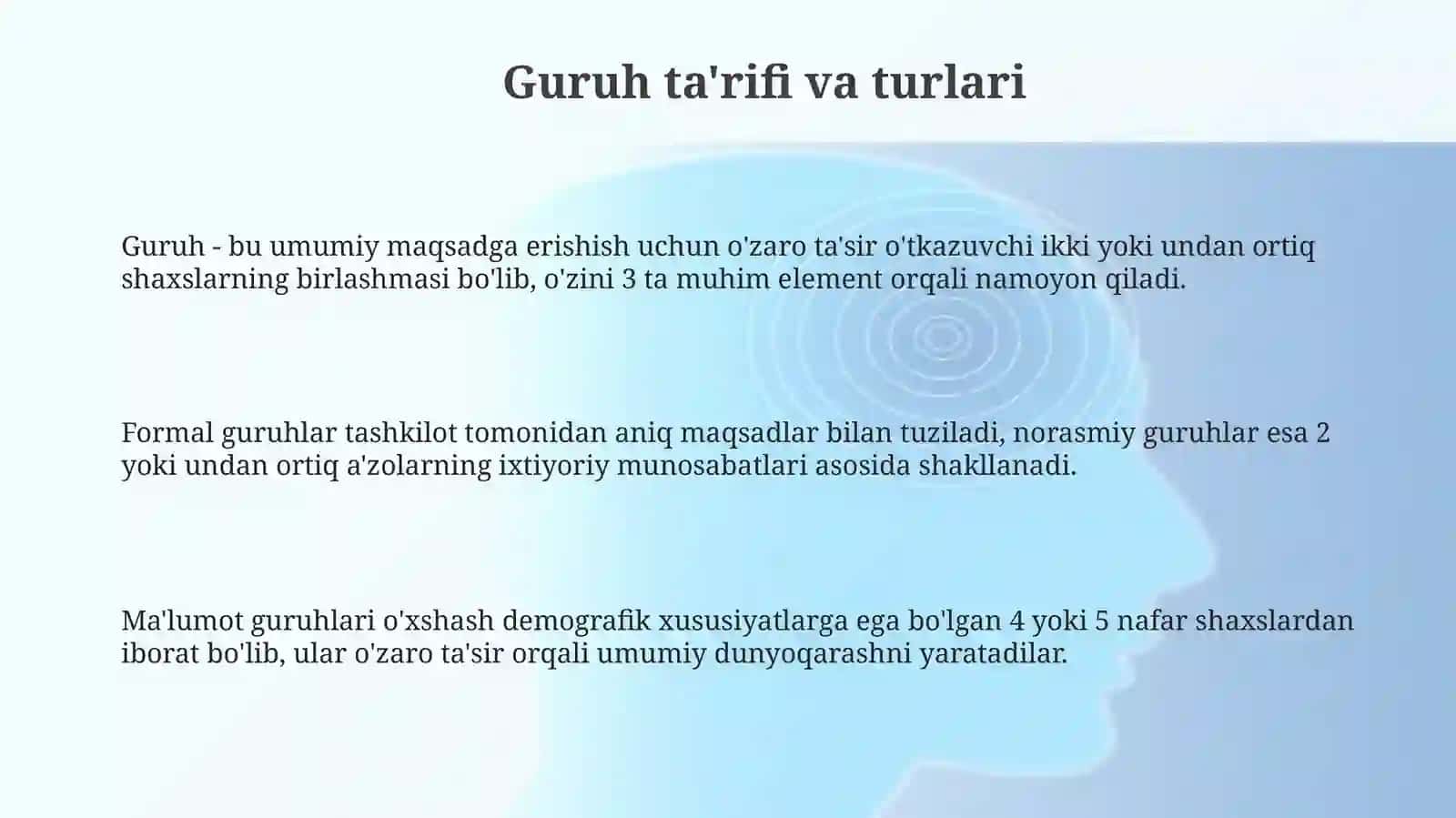 Guruh ta'rifi va turlari

Guruh - bu umumiy maqsadga erishish uchun o'zaro ta'sir o'tkazuvchi ikki yoki undan ortiq shaxslarning birlashmasi bo'lib, o'zini 3 ta muhim element orqali namoyon qiladi.

Formal guruhlar tashkilot tomonidan aniq maqsadlar bilan tuziladi, norasmiy guruhlar esa 2 yoki undan ortiq a'zolarning ixtiyoriy munosabatlari asosida shakllanadi.

Ma'lumot guruhlari o'xshash demografik xususiyatlarga ega bo'lgan 4 yoki 5 nafar shaxslardan iborat bo'lib, ular o'zaro ta'sir orqali umumiy dunyoqarashni yaratadilar.